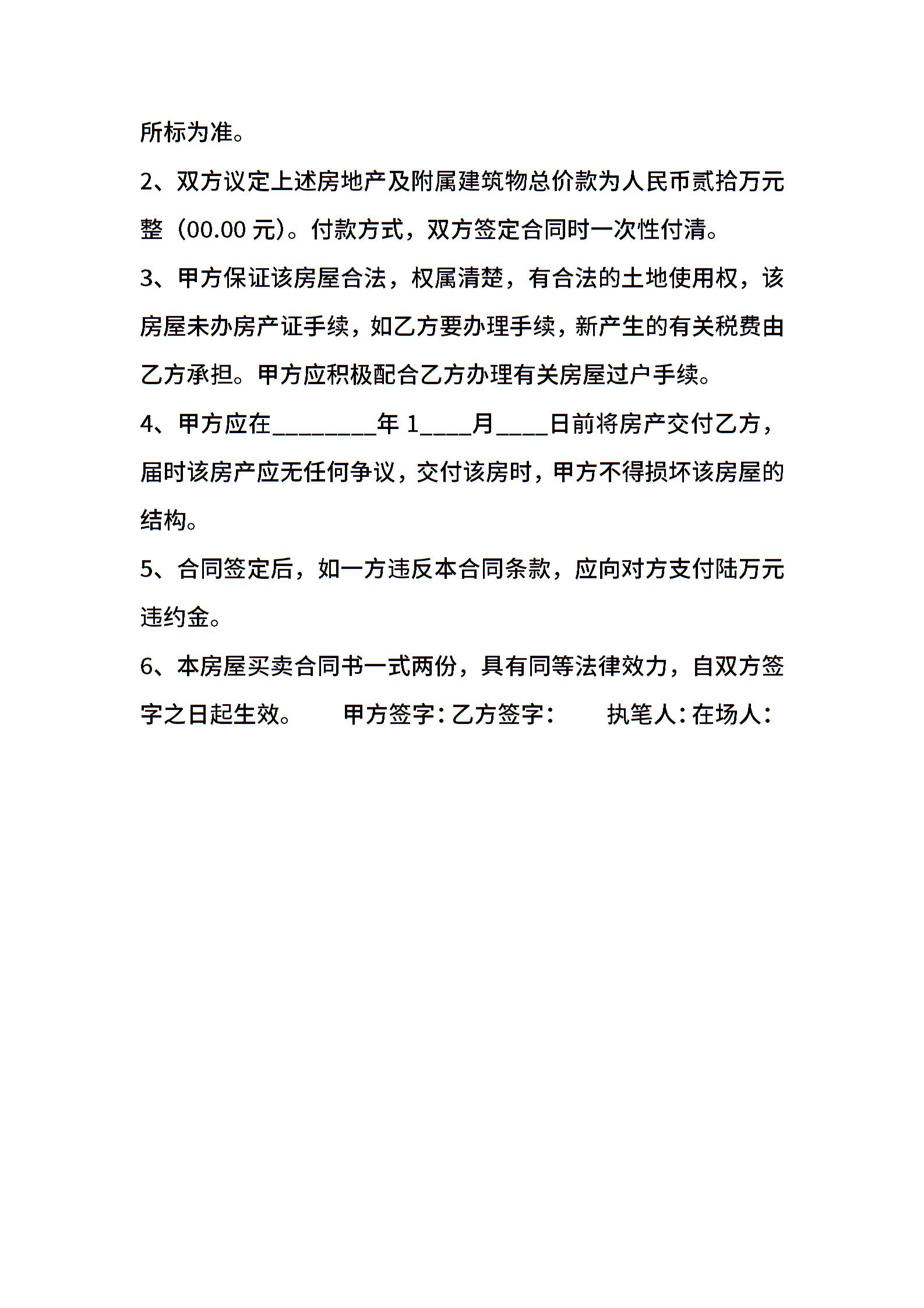 所标为准。

2、双方议定上述房地产及附属建筑物总价款为人民币贰拾万元整（00.00 元）。付款方式，双方签定合同时一次性付清。

3、甲方保证该房屋合法，权属清楚，有合法的土地使用权，该房屋未办房产证手续，如乙方要办理手续，新产生的有关税费由乙方承担。甲方应积极配合乙方办理有关房屋过户手续。

4、甲方应在________年 1____月____日前将房产交付乙方，届时该房产应无任何争议，交付该房时，甲方不得损坏该房屋的结构。

5、合同签定后，如一方违反本合同条款，应向对方支付陆万元违约金。

6、本房屋买卖合同书一式两份，具有同等法律效力，自双方签字之日起生效。　甲方签字：乙方签字：　执笔人：在场人：